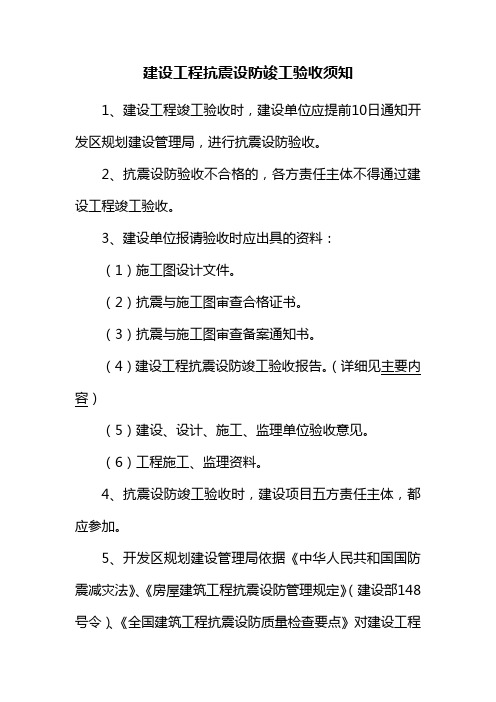 建设工程抗震设防竣工验收须知

1、建设工程竣工验收时，建设单位应提前10日通知开发区规划建设管理局，进行抗震设防验收。

2、抗震设防验收不合格的，各方责任主体不得通过建设工程竣工验收。

3、建设单位报请验收时应出具的资料：

（1）施工图设计文件。

（2）抗震与施工图审查合格证书。

（3）抗震与施工图审查备案通知书。

（4）建设工程抗震设防竣工验收报告。（详细见主要内容）

（5）建设、设计、施工、监理单位验收意见。

（6）工程施工、监理资料。

4、抗震设防竣工验收时，建设项目五方责任主体，都应参加。

5、开发区规划建设管理局依据《中华人民共和国国防震减灾法》、《房屋建筑工程抗震设防管理规定》（建设部148号令）、《全国建筑工程抗震设防质量检查要点》对建设工程